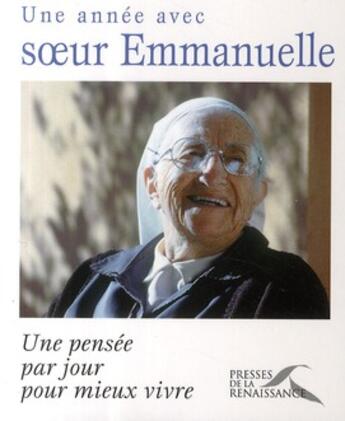 Une année avec
sœur Emmanuelle

Une pensée
par jour
pour mieux vivre

PRESSES
DE LA
RENAISSANCE